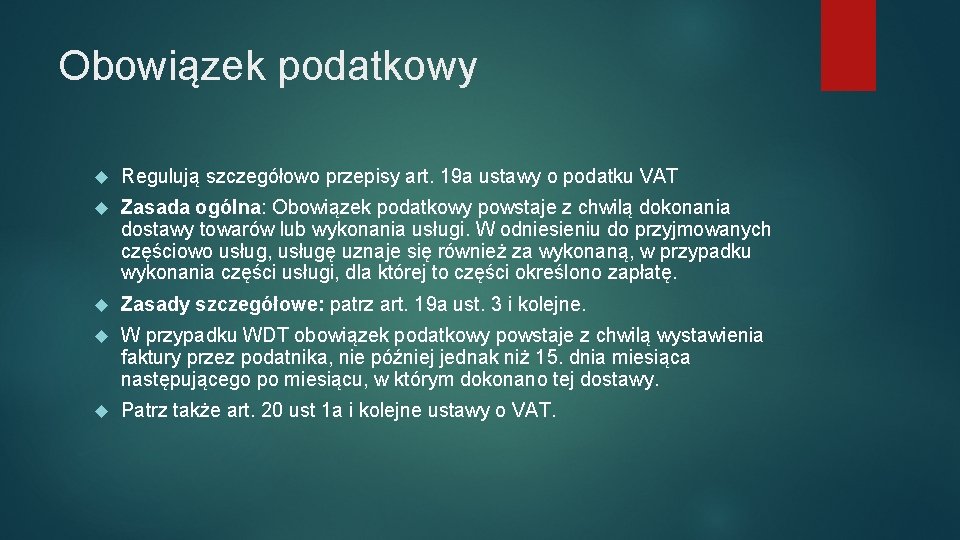 Obowiązek podatkowy

Regulują szczegółowo przepisy art. 19a ustawy o podatku VAT

Zasada ogólna: Obowiązek podatkowy powstaje z chwilą dokonania dostawy towarów lub wykonania usługi. W odniesieniu do przyjmowanych częściowo usług, usługę uznaje się również za wykonaną, w przypadku wykonania części usługi, dla której to części określono zapłatę.

Zasady szczegółowe: patrz art. 19a ust. 3 i kolejne.

W przypadku WDT obowiązek podatkowy powstaje z chwilą wystawienia faktury przez podatnika, nie później jednak niż 15. dnia miesiąca następującego po miesiącu, w którym dokonano tej dostawy.

Patrz także art. 20 ust 1a i kolejne ustawy o VAT.